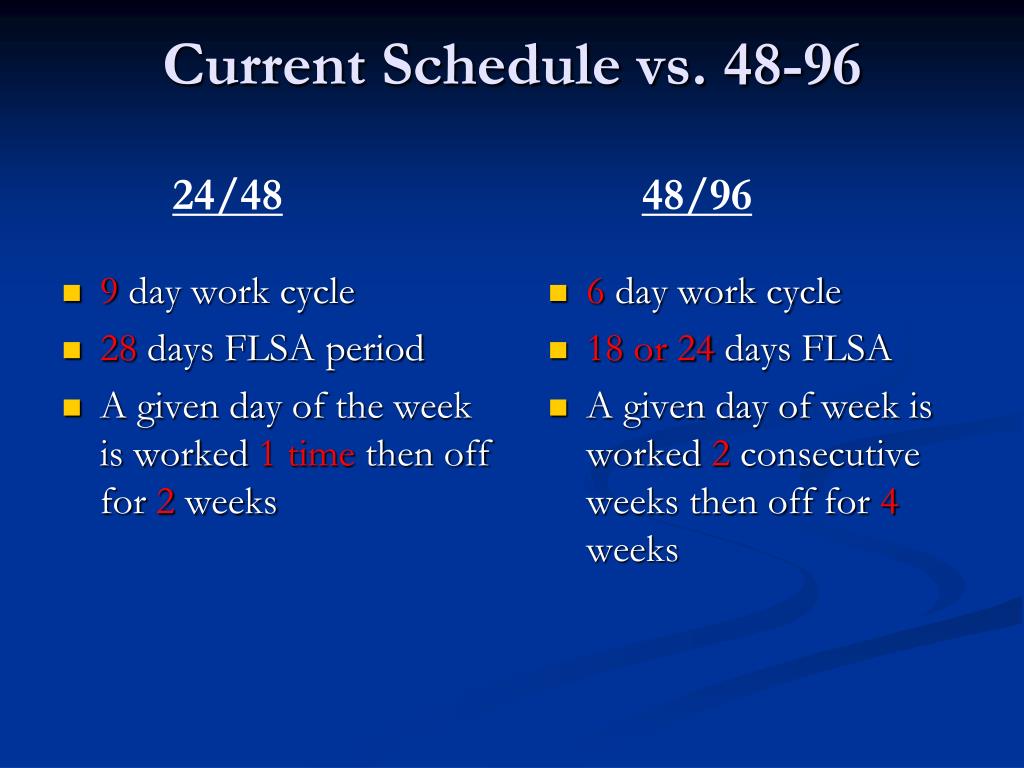 Current Schedule vs. 48-96

24/48

- 9 day work cycle
- 28 days FLSA period
- A given day of the week is worked 1 time then off for 2 weeks

48/96

- 6 day work cycle
- 18 or 24 days FLSA
- A given day of week is worked 2 consecutive weeks then off for 4 weeks